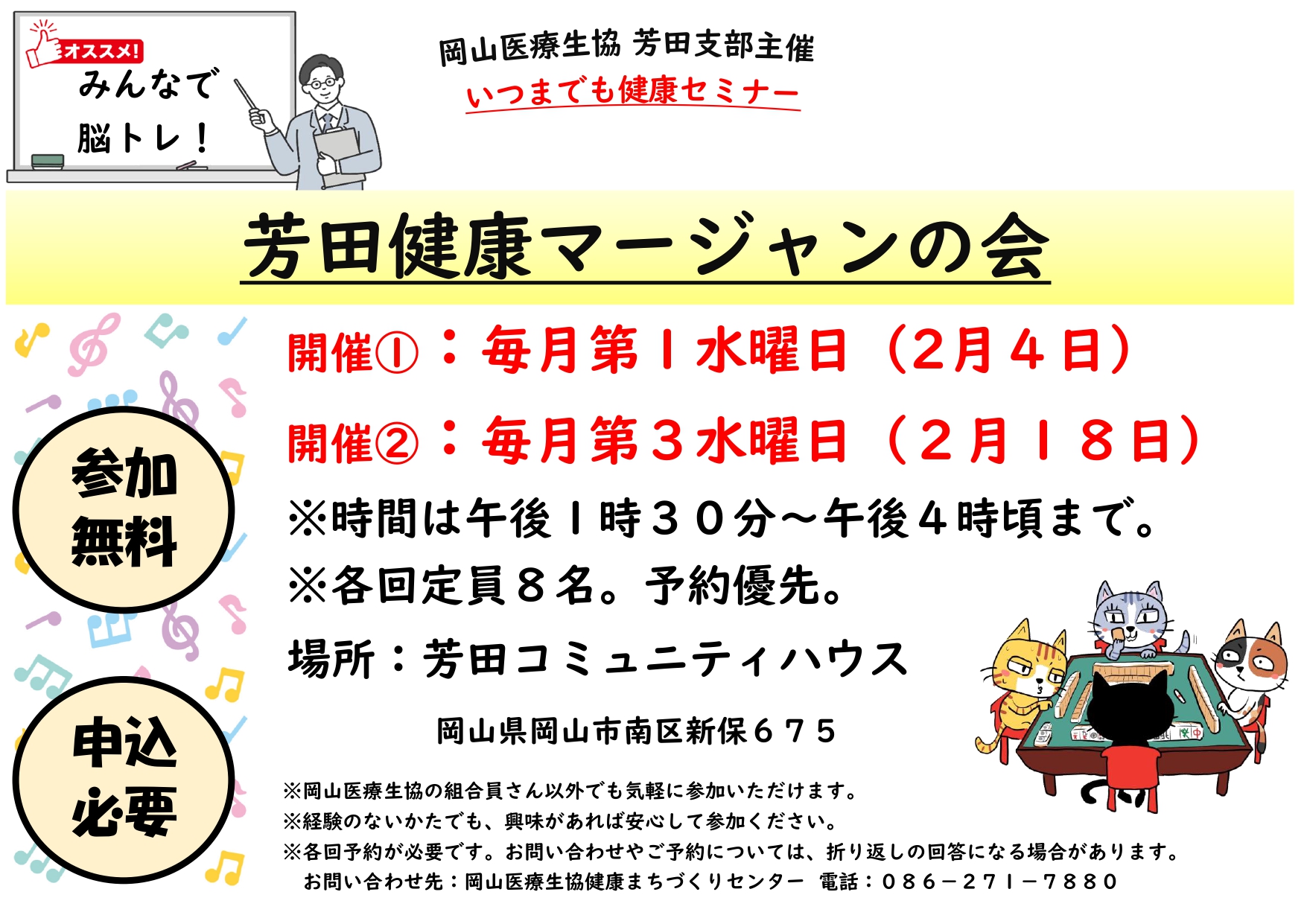 オススメ!
みんなで
脳トレ!

岡山医療生協 芳田支部主催
いつまでも健康セミナー

芳田健康マージャンの会

参加
無料

申込
必要

開催①:毎月第1水曜日(2月4日)
開催②:毎月第3水曜日(2月18日)
※時間は午後1時30分~午後4時頃まで。
※各回定員8名。予約優先。
場所:芳田コミュニティハウス
岡山県岡山市南区新保675

※岡山医療生協の組合員さん以外でも気軽に参加いただけます。
※経験のないかたでも、興味があれば安心して参加ください。
※各回予約が必要です。お問い合わせやご予約については、折り返しの回答になる場合があります。
お問い合わせ先:岡山医療生協健康まちづくりセンター 電話:086-271-7880